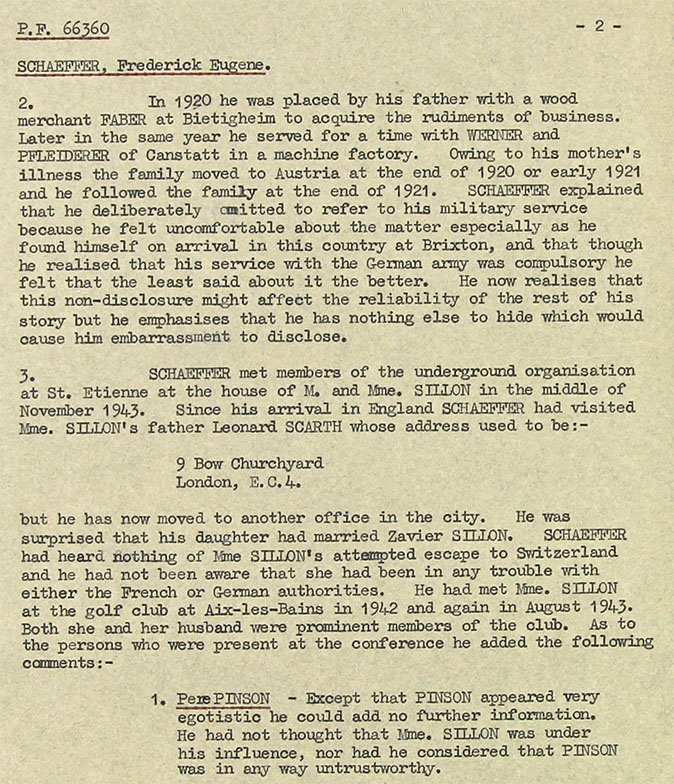 P.F. 66360 - 2 -

SCHAEFFER, Frederick Eugene.

2. In 1920 he was placed by his father with a wood merchant FABER at Bietigheim to acquire the rudiments of business. Later in the same year he served for a time with WERNER and PFLEIDERER of Canstatt in a machine factory. Owing to his mother's illness the family moved to Austria at the end of 1920 or early 1921 and he followed the family at the end of 1921. SCHAEFFER explained that he deliberately omitted to refer to his military service because he felt uncomfortable about the matter especially as he found himself on arrival in this country at Brixton, and that though he realised that his service with the German army was compulsory he felt that the least said about it the better. He now realises that this non-disclosure might affect the reliability of the rest of his story but he emphasises that he has nothing else to hide which would cause him embarrassment to disclose.

3. SCHAEFFER met members of the underground organisation at St. Etienne at the house of M. and Mme. SILLON in the middle of November 1943. Since his arrival in England SCHAEFFER had visited Mme. SILLON's father Leonard SCARTH whose address used to be:-

9 Bow Churchyard
London, E.C.4.

but he has now moved to another office in the city. He was surprised that his daughter had married Zavier SILLON. SCHAEFFER had heard nothing of Mme SILLON's attempted escape to Switzerland and he had not been aware that she had been in any trouble with either the French or German authorities. He had met Mme. SILLON at the golf club at Aix-les-Bains in 1942 and again in August 1943. Both she and her husband were prominent members of the club. As to the persons who were present at the conference he added the following comments:-

1. Pere PINSON - Except that PINSON appeared very egotistic he could add no further information. He had not thought that Mme. SILLON was under his influence, nor had he considered that PINSON was in any way untrustworthy.